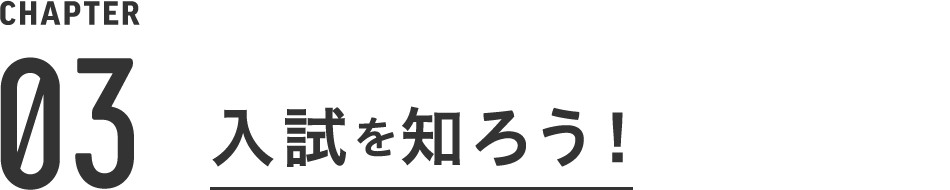 CHAPTER
03
入試を知ろう！